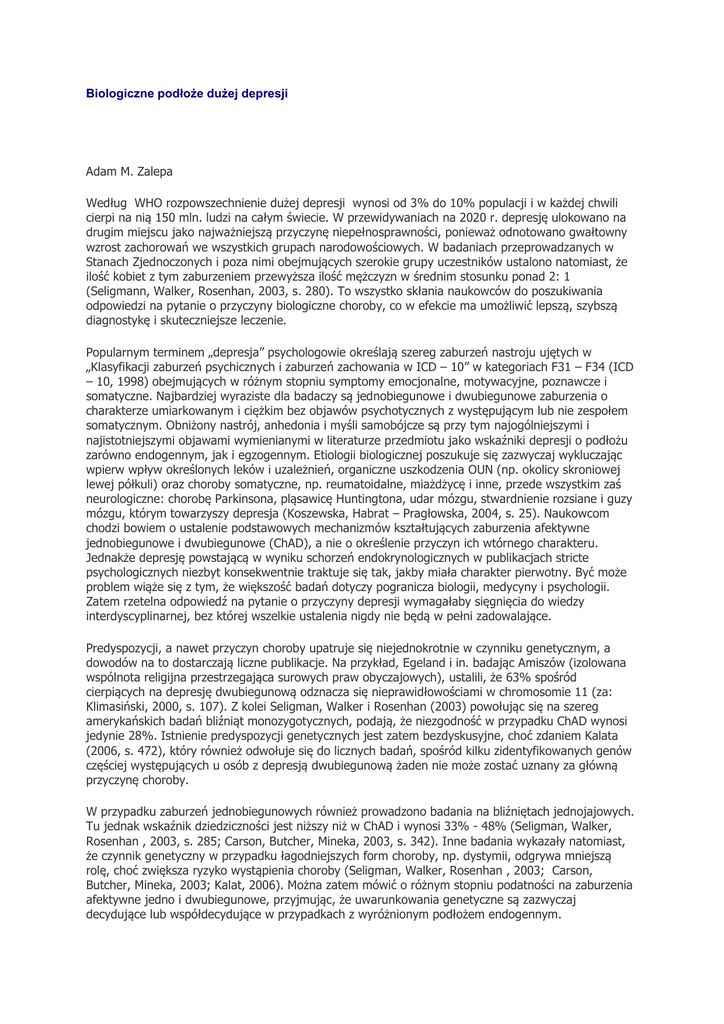 Biologiczne podłoże dużej depresji

Adam M. Zalepa

Według WHO rozpowszechnienie dużej depresji wynosi od 3% do 10% populacji i w każdej chwili cierpi na nią 150 mln. ludzi na całym świecie. W przewidywaniach na 2020 r. depresję ulokowano na drugim miejscu jako najważniejszą przyczynę niepełnosprawności, ponieważ odnotowano gwałtowny wzrost zachorowań we wszystkich grupach narodowościowych. W badaniach przeprowadzanych w Stanach Zjednoczonych i poza nimi obejmujących szerokie grupy uczestników ustalono natomiast, że ilość kobiet z tym zaburzeniem przewyższa ilość mężczyzn w średnim stosunku ponad 2: 1 (Seligmann, Walker, Rosenhan, 2003, s. 280). To wszystko skłania naukowców do poszukiwania odpowiedzi na pytanie o przyczyny biologiczne choroby, co w efekcie ma umożliwić lepszą, szybszą diagnostykę i skuteczniejsze leczenie.

Popularnym terminem „depresja" psychologowie określają szereg zaburzeń nastroju ujętych w „Klasyfikacji zaburzeń psychicznych i zaburzeń zachowania w ICD – 10" w kategoriach F31 – F34 (ICD – 10, 1998) obejmujących w różnym stopniu symptomy emocjonalne, motywacyjne, poznawcze i somatyczne. Najbardziej wyraziste dla badaczy są jednobiegunowe i dwubiegunowe zaburzenia o charakterze umiarkowanym i ciężkim bez objawów psychotycznych z występującym lub nie zespołem somatycznym. Obniżony nastrój, anhedonia i myśli samobójcze są przy tym najogólniejszymi i najistotniejszymi objawami wymienianymi w literaturze przedmiotu jako wskaźniki depresji o podłożu zarówno endogennym, jak i egzogennym. Etiologii biologicznej poszukuje się zazwyczaj wykluczając wpierw wpływ określonych leków i uzależnień, organiczne uszkodzenia OUN (np. okolicy skroniowej lewej półkuli) oraz choroby somatyczne, np. reumatoidalne, miażdżycę i inne, przede wszystkim zaś neurologiczne: chorobę Parkinsona, pląsawicę Huntingtona, udar mózgu, stwardnienie rozsiane i guzy mózgu, którym towarzyszy depresja (Koszewska, Habrat – Pragłowska, 2004, s. 25). Naukowcom chodzi bowiem o ustalenie podstawowych mechanizmów kształtujących zaburzenia afektywne jednobiegunowe i dwubiegunowe (ChAD), a nie o określenie przyczyn ich wtórnego charakteru. Jednakże depresję powstającą w wyniku schorzeń endokrynologicznych w publikacjach stricte psychologicznych niezbyt konsekwentnie traktuje się tak, jakby miała charakter pierwotny. Być może problem wiąże się z tym, że większość badań dotyczy pogranicza biologii, medycyny i psychologii. Zatem rzetelna odpowiedź na pytanie o przyczyny depresji wymagałaby sięgnięcia do wiedzy interdyscyplinarnej, bez której wszelkie ustalenia nigdy nie będą w pełni zadowalające.

Predyspozycji, a nawet przyczyn choroby upatruje się niejednokrotnie w czynniku genetycznym, a dowodów na to dostarczają liczne publikacje. Na przykład, Egeland i in. badając Amiszów (izolowana wspólnota religijna przestrzegająca surowych praw obyczajowych), ustalili, że 63% spośród cierpiących na depresję dwubiegunową odznacza się nieprawidłowościami w chromosomie 11 (za: Klimasiński, 2000, s. 107). Z kolei Seligman, Walker i Rosenhan (2003) powołując się na szereg amerykańskich badań bliźniąt monozygotycznych, podają, że niezgodność w przypadku ChAD wynosi jedynie 28%. Istnienie predyspozycji genetycznych jest zatem bezdyskusyjne, choć zdaniem Kalata (2006, s. 472), który również odwołuje się do licznych badań, spośród kilku zidentyfikowanych genów częściej występujących u osób z depresją dwubiegunową żaden nie może zostać uznany za główną przyczynę choroby.

W przypadku zaburzeń jednobiegunowych również prowadzono badania na bliźniętach jednojajowych. Tu jednak wskaźnik dziedziczności jest niższy niż w ChAD i wynosi 33% - 48% (Seligman, Walker, Rosenhan , 2003, s. 285; Carson, Butcher, Mineka, 2003, s. 342). Inne badania wykazały natomiast, że czynnik genetyczny w przypadku łagodniejszych form choroby, np. dystymii, odgrywa mniejszą rolę, choć zwiększa ryzyko wystąpienia choroby (Seligman, Walker, Rosenhan , 2003; Carson, Butcher, Mineka, 2003; Kalat, 2006). Można zatem mówić o różnym stopniu podatności na zaburzenia afektywne jedno i dwubiegunowe, przyjmując, że uwarunkowania genetyczne są zazwyczaj decydujące lub współdecydujące w przypadkach z wyróżnionym podłożem endogennym.